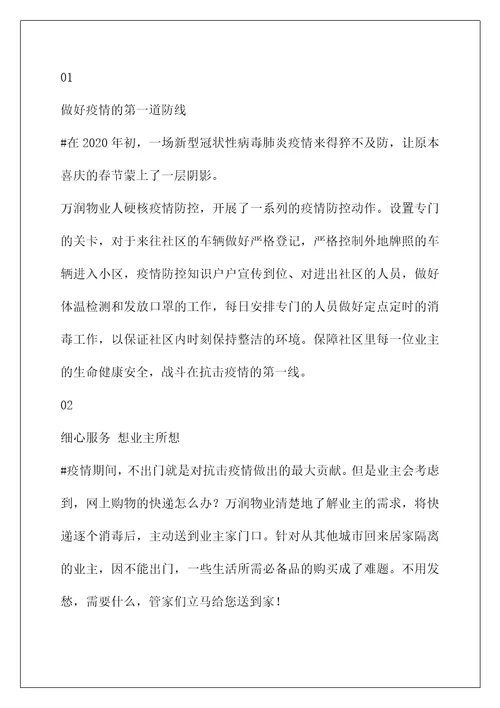 01

做好疫情的第一道防线

#在 2020 年初，一场新型冠状性病毒肺炎疫情来得猝不及防，让原本喜庆的春节蒙上了一层阴影。

万润物业人硬核疫情防控，开展了一系列的疫情防控动作。设置专门的关卡，对于来往社区的车辆做好严格登记，严格控制外地牌照的车辆进入小区，疫情防控知识户户宣传到位、对进出社区的人员，做好体温检测和发放口罩的工作，每日安排专门的人员做好定点定时的消毒工作，以保证社区内时刻保持整洁的环境。保障社区里每一位业主的生命健康安全，战斗在抗击疫情的第一线。

02

细心服务 想业主所想

#疫情期间，不出门就是对抗击疫情做出的最大贡献。但是业主会考虑到，网上购物的快递怎么办？万润物业清楚地了解业主的需求，将快递逐个消毒后，主动送到业主家门口。针对从其他城市回来居家隔离的业主，因不能出门，一些生活所需必备品的购买成了难题。不用发愁，需要什么，管家们立马给您送到家！